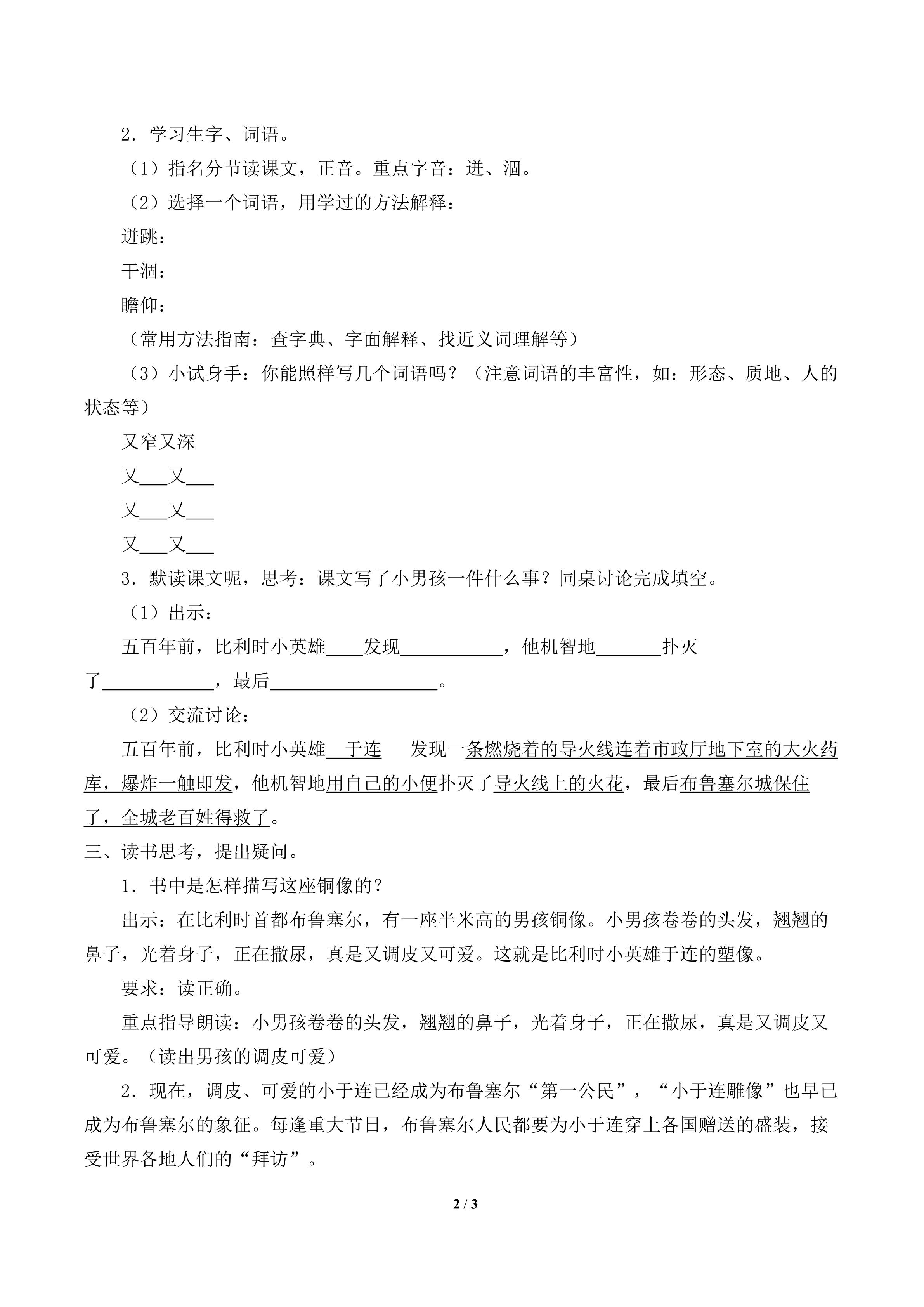 2．学习生字、词语。

（1）指名分节读课文，正音。重点字音：迸、涸。

（2）选择一个词语，用学过的方法解释：

迸跳：

干涸：

瞻仰：

（常用方法指南：查字典、字面解释、找近义词理解等）

（3）小试身手：你能照样写几个词语吗？（注意词语的丰富性，如：形态、质地、人的状态等）

又窄又深

又___又___

又___又___

又___又___

3．默读课文呢，思考：课文写了小男孩一件什么事？同桌讨论完成填空。

（1）出示：

五百年前，比利时小英雄____发现___________，他机智地_______扑灭了____________，最后__________________。

（2）交流讨论：

五百年前，比利时小英雄 于连 发现一条燃烧着的导火线连着市政厅地下室的大火药库，爆炸一触即发，他机智地用自己的小便扑灭了导火线上的火花，最后布鲁塞尔城保住了，全城老百姓得救了。

三、读书思考，提出疑问。

1．书中是怎样描写这座铜像的？

出示：在比利时首都布鲁塞尔，有一座半米高的男孩铜像。小男孩卷卷的头发，翘翘的鼻子，光着身子，正在撒尿，真是又调皮又可爱。这就是比利时小英雄于连的塑像。

要求：读正确。

重点指导朗读：小男孩卷卷的头发，翘翘的鼻子，光着身子，正在撒尿，真是又调皮又可爱。（读出男孩的调皮可爱）

2．现在，调皮、可爱的小于连已经成为布鲁塞尔“第一公民”，“小于连雕像”也早已成为布鲁塞尔的象征。每逢重大节日，布鲁塞尔人民都要为小于连穿上各国赠送的盛装，接受世界各地人们的“拜访”。

2 / 3